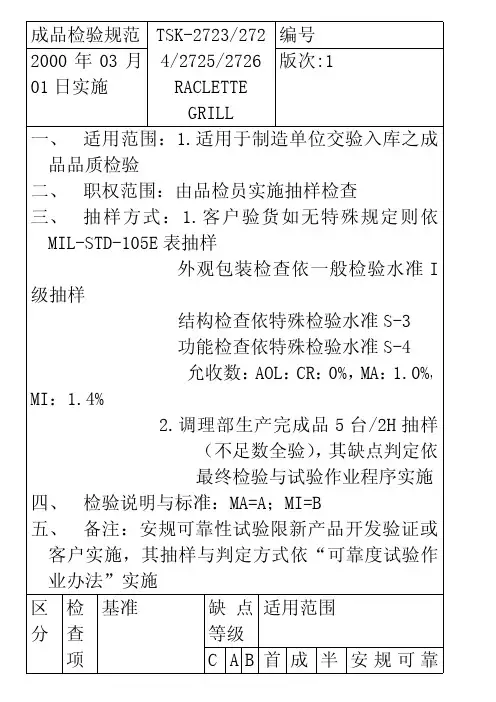 | 成品检验规范 | TSK-2723/2724/2725/2726 RACLETTE GRILL | 编号 |
|---|---|---|
| 2000 年 03 月 01 日实施 | | 版次:1 |

一、 适用范围：1.适用于制造单位交验入库之成品品质检验
二、 职权范围：由品检员实施抽样检查
三、 抽样方式：1.客户验货如无特殊规定则依 MIL-STD-105E 表抽样
外观包装检查依一般检验水准 I 级抽样
结构检查依特殊检验水准 S-3
功能检查依特殊检验水准 S-4
允收数：AOL：CR：0%，MA：1.0%，MI：1.4%
2.调理部生产完成品 5 台/2H 抽样（不足数全验），其缺点判定依最终检验与试验作业程序实施
四、 检验说明与标准：MA=A；MI=B
五、 备注：安规可靠性试验限新产品开发验证或客户实施，其抽样与判定方式依“可靠度试验作业办法”实施

| 区分 | 检查项 | 基准 | 缺点等级 | | | 适用范围 | | | |
|---|---|---|---|---|---|---|---|---|---|
| | | | C | A | B | 首 | 成 | 半 | 安规可靠 |